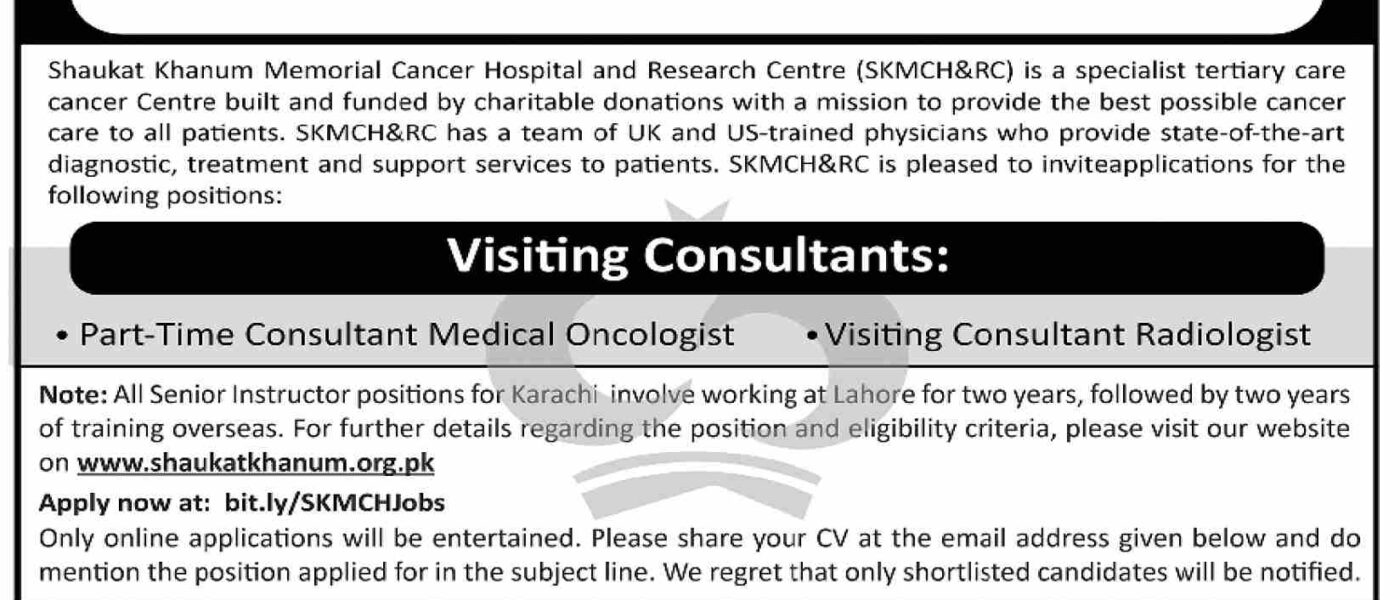 Shaukat Khanum Memorial Cancer Hospital and Research Centre (SKMCH&RC) is a specialist tertiary care cancer Centre built and funded by charitable donations with a mission to provide the best possible cancer care to all patients. SKMCH&RC has a team of UK and US-trained physicians who provide state-of-the-art diagnostic, treatment and support services to patients. SKMCH&RC is pleased to inviteapplications for the following positions:

Visiting Consultants:

• Part-Time Consultant Medical Oncologist
• Visiting Consultant Radiologist

Note: All Senior Instructor positions for Karachi involve working at Lahore for two years, followed by two years of training overseas. For further details regarding the position and eligibility criteria, please visit our website on www.shaukatkhanum.org.pk

Apply now at: bit.ly/SKMCHJobs

Only online applications will be entertained. Please share your CV at the email address given below and do mention the position applied for in the subject line. We regret that only shortlisted candidates will be notified.